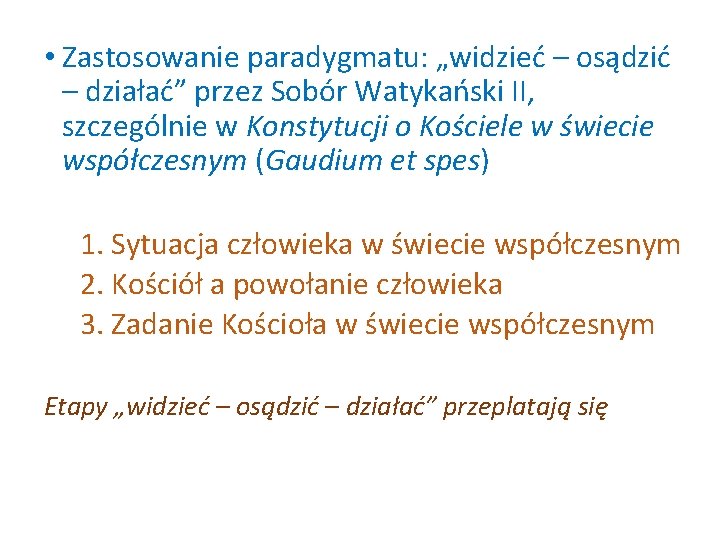 • Zastosowanie paradygmatu: „widzieć – osądzić – działać” przez Sobór Watykański II, szczególnie w Konstytucji o Kościele w świecie współczesnym (Gaudium et spes)

1. Sytuacja człowieka w świecie współczesnym
2. Kościół a powołanie człowieka
3. Zadanie Kościoła w świecie współczesnym

Etapy „widzieć – osądzić – działać” przeplatają się